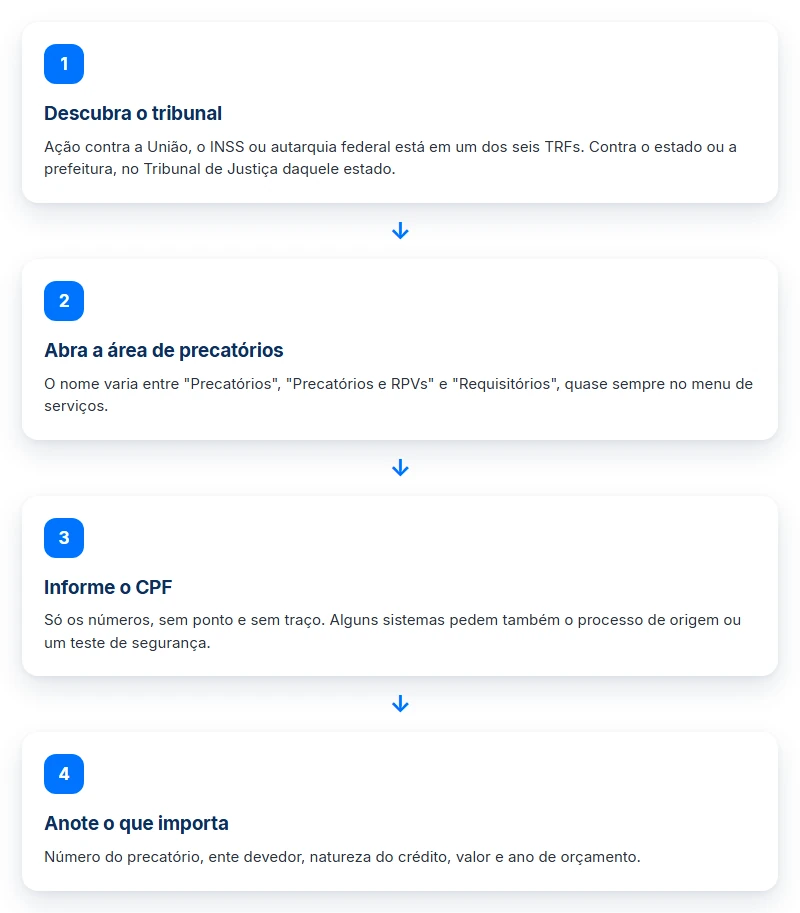 1

Descubra o tribunal

Ação contra a União, o INSS ou autarquia federal está em um dos seis TRFs. Contra o estado ou a prefeitura, no Tribunal de Justiça daquele estado.

2

Abra a área de precatórios

O nome varia entre "Precatórios", "Precatórios e RPVs" e "Requisitórios", quase sempre no menu de serviços.

3

Informe o CPF

Só os números, sem ponto e sem traço. Alguns sistemas pedem também o processo de origem ou um teste de segurança.

4

Anote o que importa

Número do precatório, ente devedor, natureza do crédito, valor e ano de orçamento.